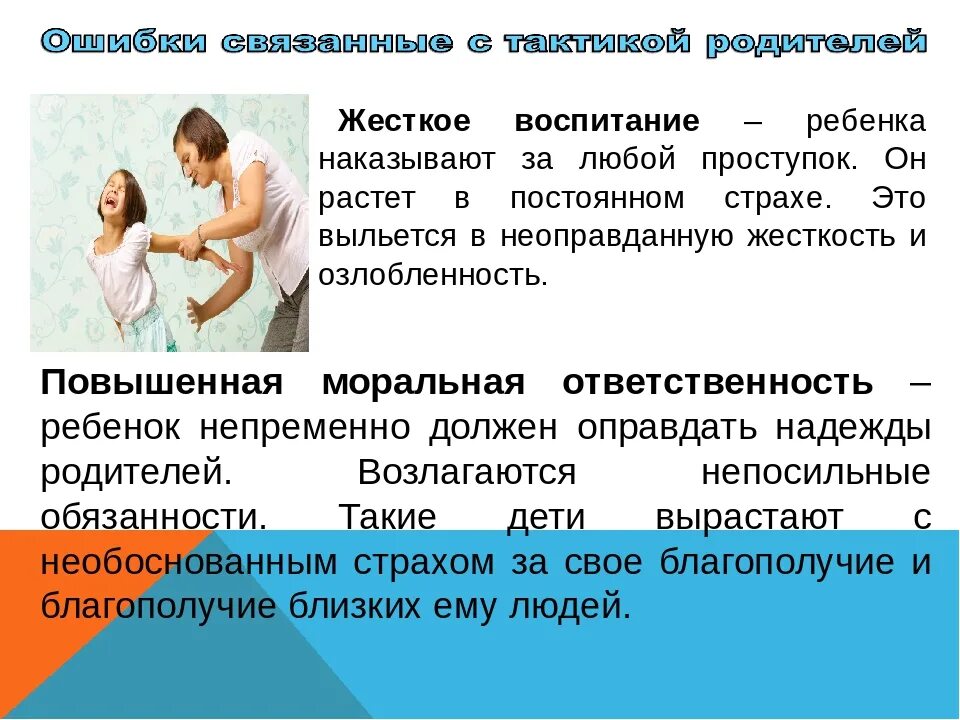 Ошибки связанные с тактикой родителей

Жесткое воспитание – ребенка наказывают за любой проступок. Он растет в постоянном страхе. Это выльется в неоправданную жесткость и озлобленность.

Повышенная моральная ответственность – ребенок непременно должен оправдать надежды родителей. Возлагаются непосильные обязанности. Такие дети вырастают с необоснованным страхом за свое благополучие и благополучие близких ему людей.